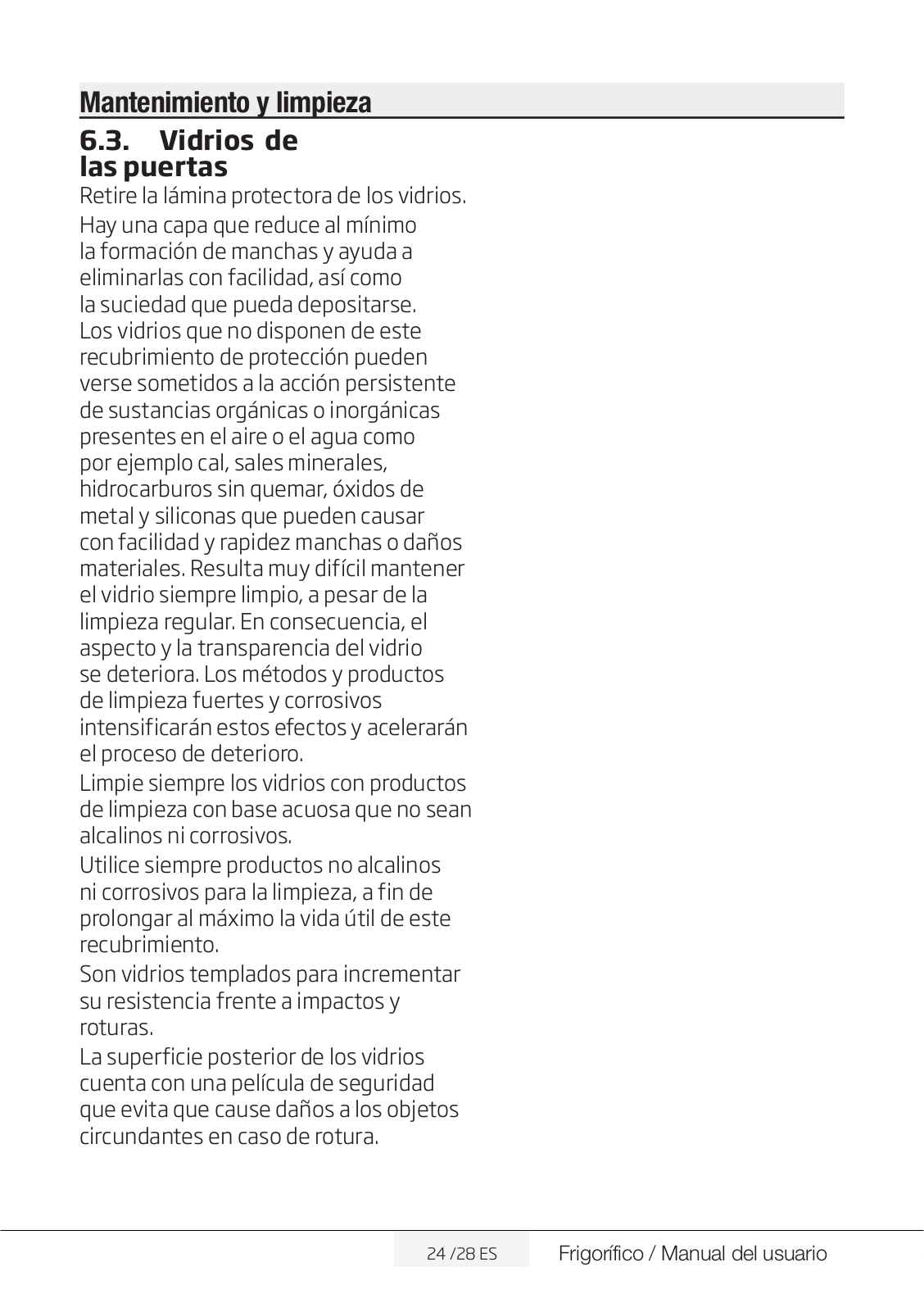 Mantenimiento y limpieza

6.3. Vidrios de las puertas

Retire la lámina protectora de los vidrios.

Hay una capa que reduce al mínimo la formación de manchas y ayuda a eliminarlas con facilidad, así como la suciedad que pueda depositarse. Los vidrios que no disponen de este recubrimiento de protección pueden verse sometidos a la acción persistente de sustancias orgánicas o inorgánicas presentes en el aire o el agua como por ejemplo cal, sales minerales, hidrocarburos sin quemar, óxidos de metal y siliconas que pueden causar con facilidad y rapidez manchas o daños materiales. Resulta muy difícil mantener el vidrio siempre limpio, a pesar de la limpieza regular. En consecuencia, el aspecto y la transparencia del vidrio se deteriora. Los métodos y productos de limpieza fuertes y corrosivos intensificarán estos efectos y acelerarán el proceso de deterioro.

Limpie siempre los vidrios con productos de limpieza con base acuosa que no sean alcalinos ni corrosivos.

Utilice siempre productos no alcalinos ni corrosivos para la limpieza, a fin de prolongar al máximo la vida útil de este recubrimiento.

Son vidrios templados para incrementar su resistencia frente a impactos y roturas.

La superficie posterior de los vidrios cuenta con una película de seguridad que evita que cause daños a los objetos circundantes en caso de rotura.

24 /28 ES Frigorífico / Manual del usuario